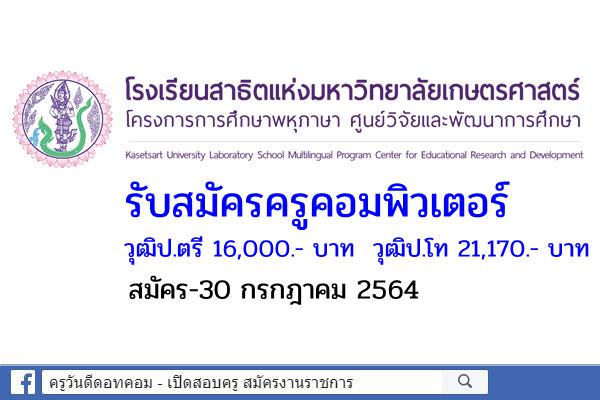 โรงเรียนสาธิตแห่งมหาวิทยาลัยเกษตรศาสตร์
โครงการการศึกษาพหุภาษา ศูนย์วิจัยและพัฒนาการศึกษา
Kasetsart University Laboratory School Multilingual Program Center for Educational Research and Development

รับสมัครครูคอมพิวเตอร์
วุฒิป.ตรี 16,000.- บาท วุฒิป.โท 21,170.- บาท
สมัคร-30 กรกฎาคม 2564

ครูวันดีดอทคอม - เปิดสอบครู สมัครงานราชการ